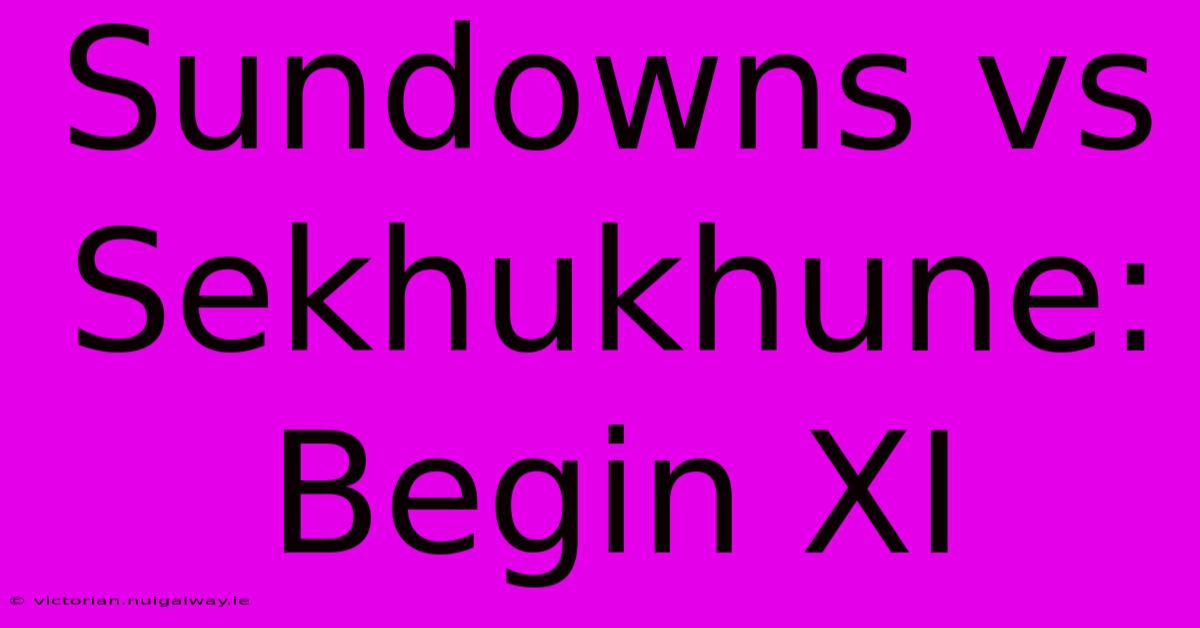 Sundowns vs Sekhukhune: Begin XI

© victorian.nuigalway.ie